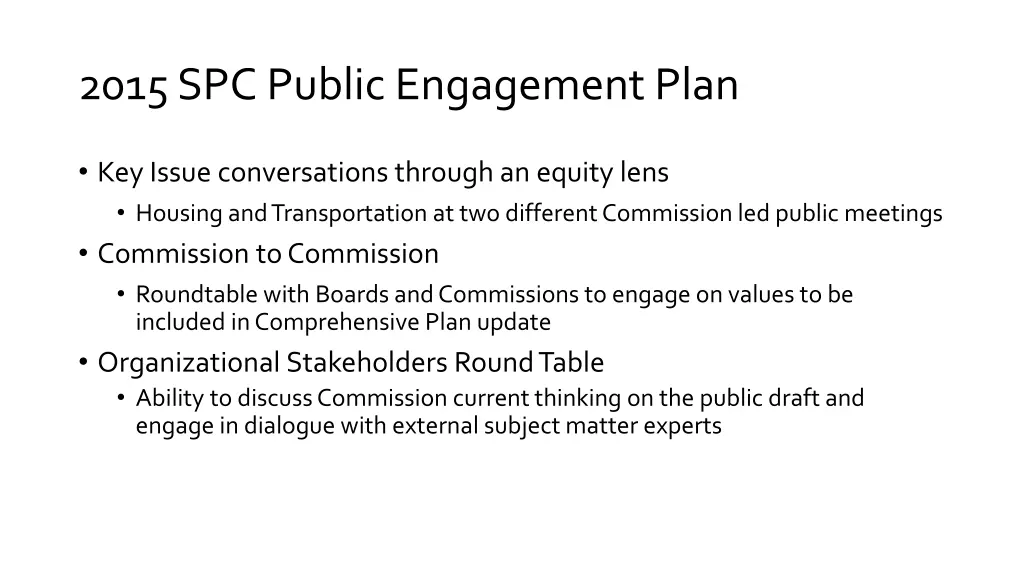 2015 SPC Public Engagement Plan

• Key Issue conversations through an equity lens
• Housing and Transportation at two different Commission led public meetings
• Commission to Commission
• Roundtable with Boards and Commissions to engage on values to be included in Comprehensive Plan update
• Organizational Stakeholders Round Table
• Ability to discuss Commission current thinking on the public draft and engage in dialogue with external subject matter experts